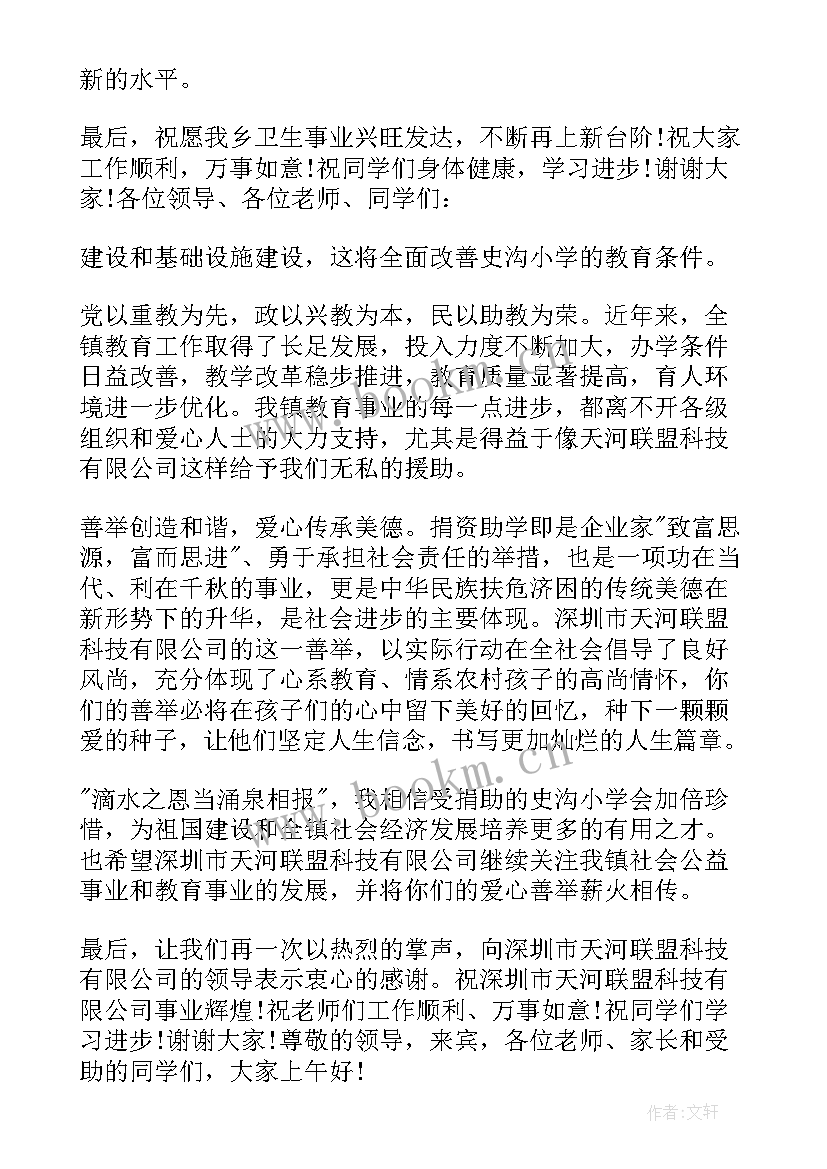 新的水平。

最后，祝愿我乡卫生事业兴旺发达，不断再上新台阶!祝大家工作顺利，万事如意!祝同学们身体健康，学习进步!谢谢大家!各位领导、各位老师、同学们：

建设和基础设施建设，这将全面改善史沟小学的教育条件。

党以重教为先，政以兴教为本，民以助教为荣。近年来，全镇教育工作取得了长足发展，投入力度不断加大，办学条件日益改善，教学改革稳步推进，教育质量显著提高，育人环境进一步优化。我镇教育事业的每一点进步，都离不开各级组织和爱心人士的大力支持，尤其是得益于像天河联盟科技有限公司这样给予我们无私的援助。

善举创造和谐，爱心传承美德。捐资助学即是企业家"致富思源，富而思进"、勇于承担社会责任的举措，也是一项功在当代、利在千秋的事业，更是中华民族扶危济困的传统美德在新形势下的升华，是社会进步的主要体现。深圳市天河联盟科技有限公司的这一善举，以实际行动在全社会倡导了良好风尚，充分体现了心系教育、情系农村孩子的高尚情怀，你们的善举必将在孩子们的心中留下美好的回忆，种下一颗颗爱的种子，让他们坚定人生信念，书写更加灿烂的人生篇章。

"滴水之恩当涌泉相报"，我相信受捐助的史沟小学会加倍珍惜，为祖国建设和全镇社会经济发展培养更多的有用之才。也希望深圳市天河联盟科技有限公司继续关注我镇社会公益事业和教育事业的发展，并将你们的爱心善举薪火相传。

最后，让我们再一次以热烈的掌声，向深圳市天河联盟科技有限公司的领导表示衷心的感谢。祝深圳市天河联盟科技有限公司事业辉煌!祝老师们工作顺利、万事如意!祝同学们学习进步!谢谢大家!尊敬的领导，来宾，各位老师、家长和受助的同学们，大家上午好!

www.bookm.cn

作者：文轩